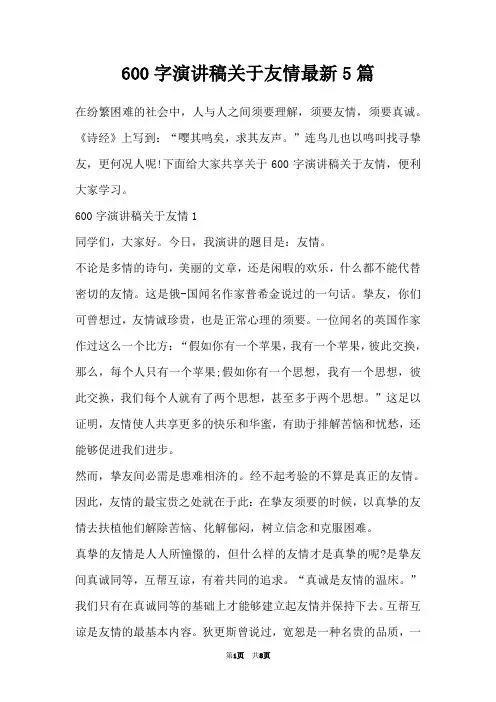 600 字演讲稿关于友情最新 5 篇

在纷繁困难的社会中，人与人之间须要理解，须要友情，须要真诚。《诗经》上写到：“嘤其鸣矣，求其友声。”连鸟儿也以鸣叫找寻挚友，更何况人呢!下面给大家共享关于 600 字演讲稿关于友情，便利大家学习。

600 字演讲稿关于友情 1

同学们，大家好。今日，我演讲的题目是：友情。

不论是多情的诗句，美丽的文章，还是闲暇的欢乐，什么都不能代替密切的友情。这是俄-国闻名作家普希金说过的一句话。挚友，你们可曾想过，友情诚珍贵，也是正常心理的须要。一位闻名的英国作家作过这么一个比方：“假如你有一个苹果，我有一个苹果，彼此交换，那么，每个人只有一个苹果;假如你有一个思想，我有一个思想，彼此交换，我们每个人就有了两个思想，甚至多于两个思想。”这足以证明，友情使人共享更多的快乐和华蜜，有助于排解苦恼和忧愁，还能够促进我们进步。

然而，挚友间必需是患难相济的。经不起考验的不算是真正的友情。因此，友情的最宝贵之处就在于此：在挚友须要的时候，以真挚的友情去扶植他们解除苦恼、化解郁闷，树立信念和克服困难。

真挚的友情是人人所憧憬的，但什么样的友情才是真挚的呢?是挚友间真诚同等，互帮互谅，有着共同的追求。“真诚是友情的温床。”我们只有在真诚同等的基础上才能够建立起友情并保持下去。互帮互谅是友情的最基本内容。狄更斯曾说过，宽恕是一种名贵的品质，一

第1页 共8页